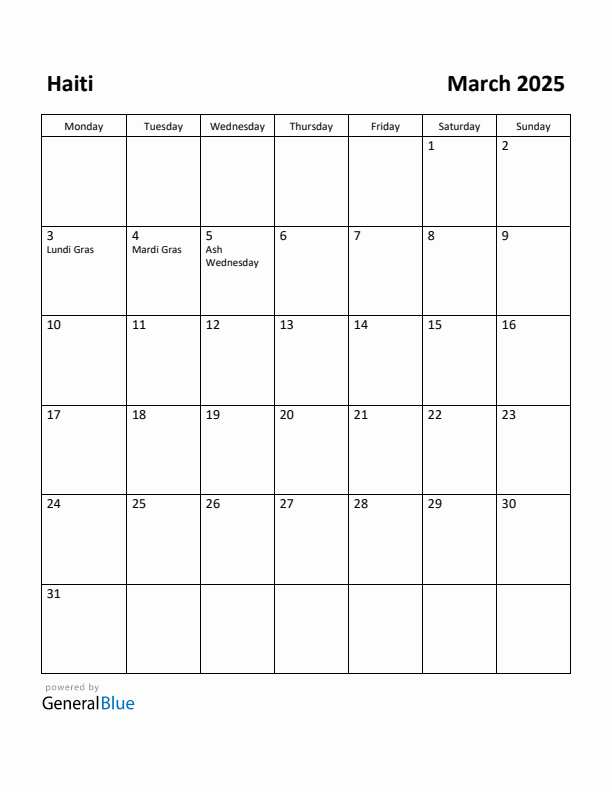 Haiti

March 2025

| Monday | Tuesday | Wednesday | Thursday | Friday | Saturday | Sunday |
|---|---|---|---|---|---|---|
| | | | | | 1 | 2 |
| 3 Lundi Gras | 4 Mardi Gras | 5 Ash Wednesday | 6 | 7 | 8 | 9 |
| 10 | 11 | 12 | 13 | 14 | 15 | 16 |
| 17 | 18 | 19 | 20 | 21 | 22 | 23 |
| 24 | 25 | 26 | 27 | 28 | 29 | 30 |
| 31 | | | | | | |

powered by
GeneralBlue